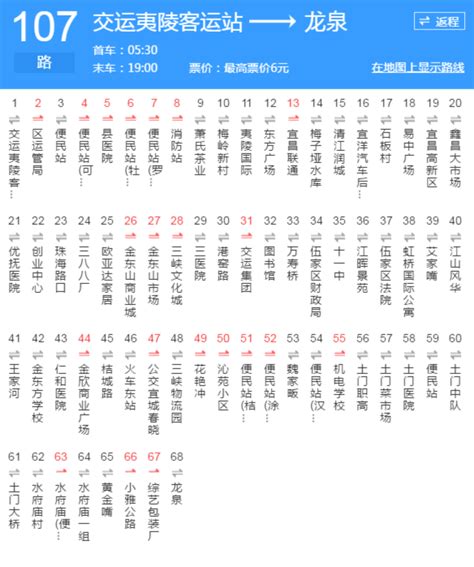 107
路

交运夷陵客运站 ⟶ 龙泉

⇌ 返程

首车：05:30
末车：19:00
票价：最高票价6元
在地图上显示路线

1 交运夷陵客…
2 区运管局
3 便民站
4 便民站(可…
5 县医院
6 便民站(牡…
7 便民站(罗…
8 消防站
9 萧氏茶业
10 梅岭新村
11 夷陵国际
12 东方广场
13 宜昌联通
14 梅子垭水库
15 清江润城
16 宜洋汽车后…
17 石板村
18 易中广场
19 宜昌高新区
20 鑫昌大市场

21 优抚医院
22 创业中心
23 珠海路口
24 三八八厂
25 欧亚达家居
26 金东山商业城
27 金东山市场
28 三峡文化城
29 三医院
30 港窑路
31 交运集团
32 图书馆
33 万寿桥
34 伍家区财政局
35 十一中
36 江晖景苑
37 伍家区法院
38 虹桥国际公寓
39 艾家嘴
40 江山风华

41 王家河
42 金东方学校
43 仁和医院
44 金欣商业广场
45 桔城路
46 火车东站
47 公交宜城春晓
48 三峡物流园
49 花艳冲
50 沁苑小区
51 便民站(桔…
52 便民站(涂…
53 魏家畈
54 便民站(汉…
55 机电学校
56 土门职高
57 土门菜市场
58 土门医院
59 便民站
60 土门中队

61 土门大桥
62 水府庙村
63 水府庙(便…
64 水府庙一组
65 黄金嘴
66 小雅公路
67 综艺包装厂
68 龙泉